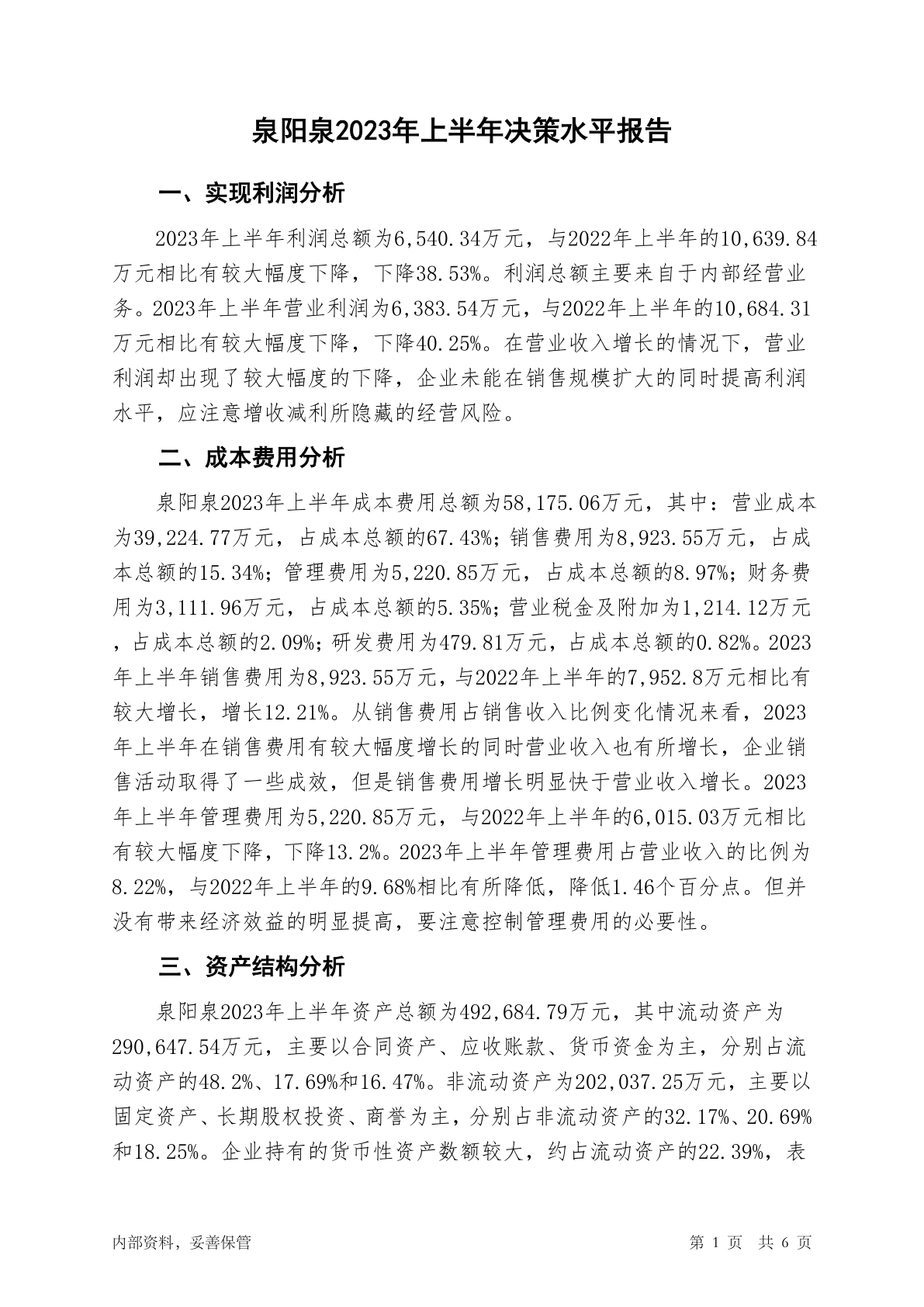 泉阳泉2023年上半年决策水平报告

一、实现利润分析

2023年上半年利润总额为6,540.34万元，与2022年上半年的10,639.84万元相比有较大幅度下降，下降38.53%。利润总额主要来自于内部经营业务。2023年上半年营业利润为6,383.54万元，与2022年上半年的10,684.31万元相比有较大幅度下降，下降40.25%。在营业收入增长的情况下，营业利润却出现了较大幅度的下降，企业未能在销售规模扩大的同时提高利润水平，应注意增收减利所隐藏的经营风险。

二、成本费用分析

泉阳泉2023年上半年成本费用总额为58,175.06万元，其中：营业成本为39,224.77万元，占成本总额的67.43%；销售费用为8,923.55万元，占成本总额的15.34%；管理费用为5,220.85万元，占成本总额的8.97%；财务费用为3,111.96万元，占成本总额的5.35%；营业税金及附加为1,214.12万元，占成本总额的2.09%；研发费用为479.81万元，占成本总额的0.82%。2023年上半年销售费用为8,923.55万元，与2022年上半年的7,952.8万元相比有较大增长，增长12.21%。从销售费用占销售收入比例变化情况来看，2023年上半年在销售费用有较大幅度增长的同时营业收入也有所增长，企业销售活动取得了一些成效，但是销售费用增长明显快于营业收入增长。2023年上半年管理费用为5,220.85万元，与2022年上半年的6,015.03万元相比有较大幅度下降，下降13.2%。2023年上半年管理费用占营业收入的比例为8.22%，与2022年上半年的9.68%相比有所降低，降低1.46个百分点。但并没有带来经济效益的明显提高，要注意控制管理费用的必要性。

三、资产结构分析

泉阳泉2023年上半年资产总额为492,684.79万元，其中流动资产为290,647.54万元，主要以合同资产、应收账款、货币资金为主，分别占流动资产的48.2%、17.69%和16.47%。非流动资产为202,037.25万元，主要以固定资产、长期股权投资、商誉为主，分别占非流动资产的32.17%、20.69%和18.25%。企业持有的货币性资产数额较大，约占流动资产的22.39%，表

内部资料，妥善保管

第 1 页 共 6 页